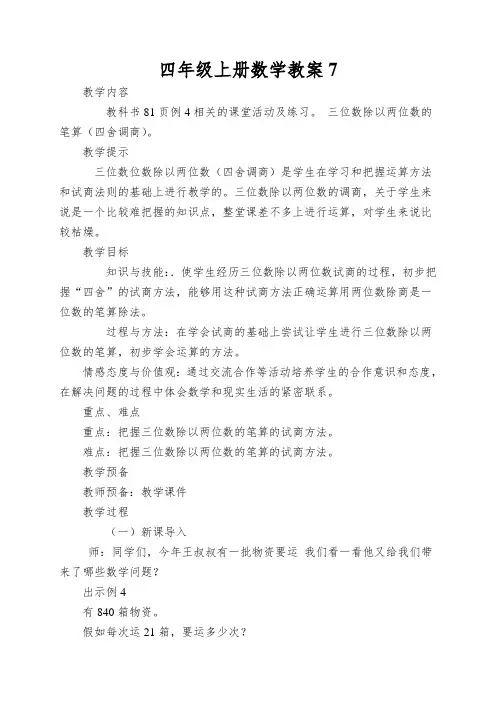 四年级上册数学教案 7

教学内容

教科书 81 页例 4 相关的课堂活动及练习。 三位数除以两位数的笔算（四舍调商）。

教学提示

三位数位数除以两位数（四舍调商）是学生在学习和把握运算方法和试商法则的基础上进行教学的。三位数除以两位数的调商，关于学生来说是一个比较难把握的知识点，整堂课差不多上进行运算，对学生来说比较枯燥。

教学目标

知识与技能：. 使学生经历三位数除以两位数试商的过程，初步把握“四舍”的试商方法，能够用这种试商方法正确运算用两位数除商是一位数的笔算除法。

过程与方法：在学会试商的基础上尝试让学生进行三位数除以两位数的笔算，初步学会运算的方法。

情感态度与价值观：通过交流合作等活动培养学生的合作意识和态度，在解决问题的过程中体会数学和现实生活的紧密联系。

重点、难点

重点：把握三位数除以两位数的笔算的试商方法。

难点：把握三位数除以两位数的笔算的试商方法。

教学预备

教师预备：教学课件

教学过程

（一）新课导入

师：同学们，今年王叔叔有一批物资要运 我们看一看他又给我们带来了哪些数学问题？

出示例 4

有 840 箱物资。

假如每次运 21 箱，要运多少次？